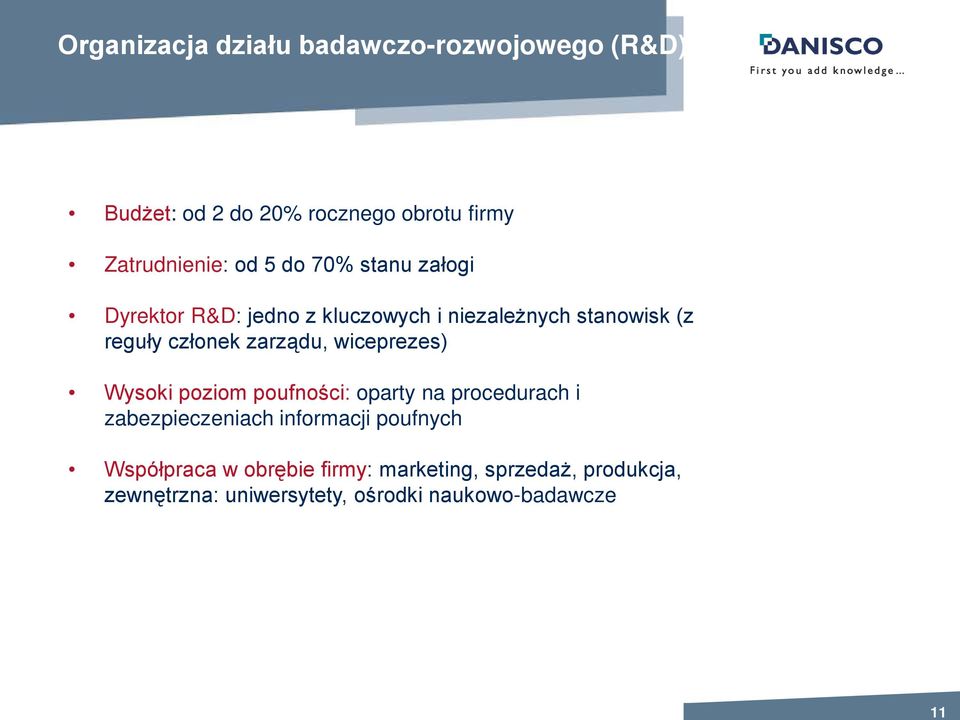 Organizacja działu badawczo-rozwojowego (R&D)

DANISCO
First you add knowledge...

• Budżet: od 2 do 20% rocznego obrotu firmy

• Zatrudnienie: od 5 do 70% stanu załogi

• Dyrektor R&D: jedno z kluczowych i niezależnych stanowisk (z reguły członek zarządu, wiceprezes)

• Wysoki poziom poufności: oparty na procedurach i zabezpieczeniach informacji poufnych

• Współpraca w obrębie firmy: marketing, sprzedaż, produkcja, zewnętrzna: uniwersytety, ośrodki naukowo-badawcze

11